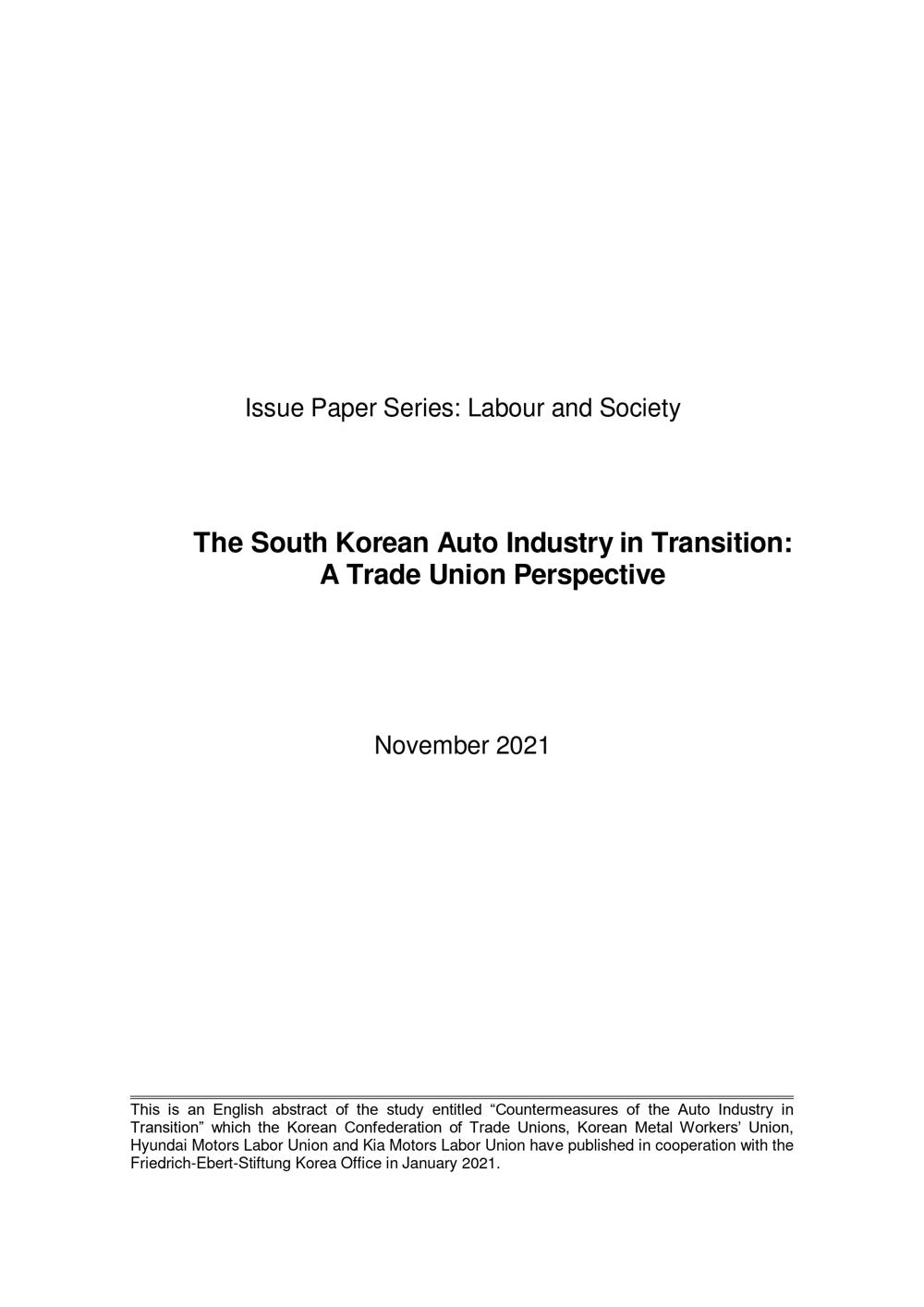 Issue Paper Series: Labour and Society

The South Korean Auto Industry in Transition:
A Trade Union Perspective

November 2021

This is an English abstract of the study entitled "Countermeasures of the Auto Industry in Transition" which the Korean Confederation of Trade Unions, Korean Metal Workers' Union, Hyundai Motors Labor Union and Kia Motors Labor Union have published in cooperation with the Friedrich-Ebert-Stiftung Korea Office in January 2021.